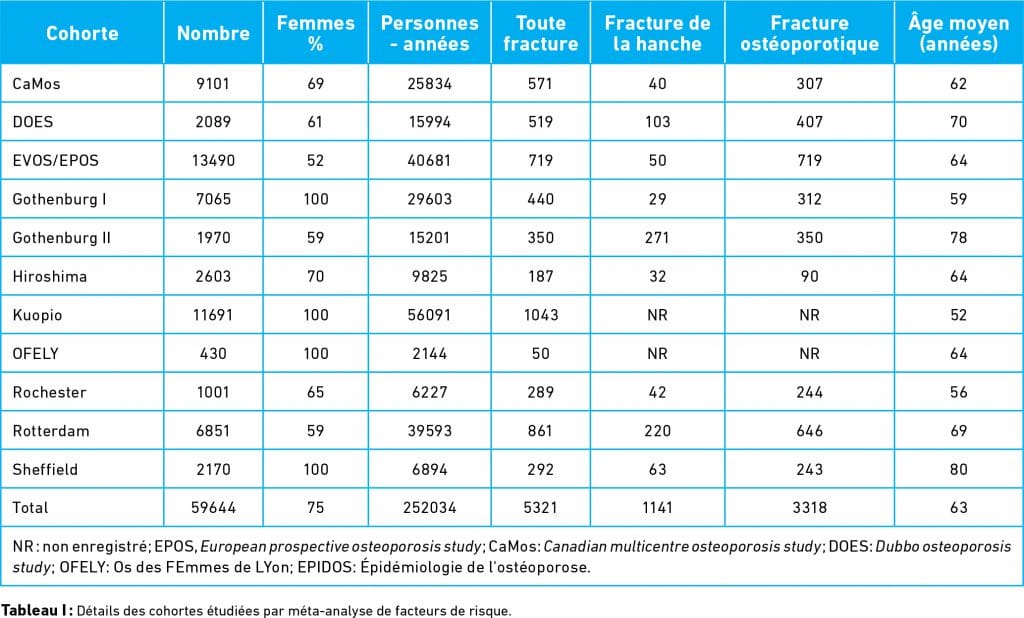 | Cohorte | Nombre | Femmes % | Personnes - années | Toute fracture | Fracture de la hanche | Fracture ostéoporotique | Âge moyen (années) |
|---|---|---|---|---|---|---|---|
| CaMos | 9101 | 69 | 25834 | 571 | 40 | 307 | 62 |
| DOES | 2089 | 61 | 15994 | 519 | 103 | 407 | 70 |
| EVOS/EPOS | 13490 | 52 | 40681 | 719 | 50 | 719 | 64 |
| Gothenburg I | 7065 | 100 | 29603 | 440 | 29 | 312 | 59 |
| Gothenburg II | 1970 | 59 | 15201 | 350 | 271 | 350 | 78 |
| Hiroshima | 2603 | 70 | 9825 | 187 | 32 | 90 | 64 |
| Kuopio | 11691 | 100 | 56091 | 1043 | NR | NR | 52 |
| OFELY | 430 | 100 | 2144 | 50 | NR | NR | 64 |
| Rochester | 1001 | 65 | 6227 | 289 | 42 | 244 | 56 |
| Rotterdam | 6851 | 59 | 39593 | 861 | 220 | 646 | 69 |
| Sheffield | 2170 | 100 | 6894 | 292 | 63 | 243 | 80 |
| Total | 59644 | 75 | 252034 | 5321 | 1141 | 3318 | 63 |

NR : non enregistré; EPOS, European prospective osteoporosis study; CaMos: Canadian multicentre osteoporosis study; DOES: Dubbo osteoporosis study; OFELY: Os des FEmmes de LYon; EPIDOS: Épidémiologie de l'ostéoporose.

Tableau I : Détails des cohortes étudiées par méta-analyse de facteurs de risque.